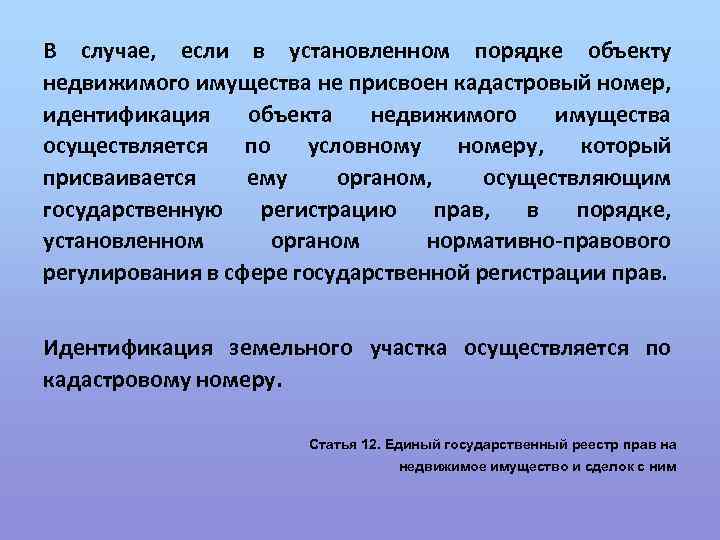 В случае, если в установленном порядке объекту недвижимого имущества не присвоен кадастровый номер, идентификация объекта недвижимого имущества осуществляется по условному номеру, который присваивается ему органом, осуществляющим государственную регистрацию прав, в порядке, установленном органом нормативно-правового регулирования в сфере государственной регистрации прав.

Идентификация земельного участка осуществляется по кадастровому номеру.

Статья 12. Единый государственный реестр прав на недвижимое имущество и сделок с ним